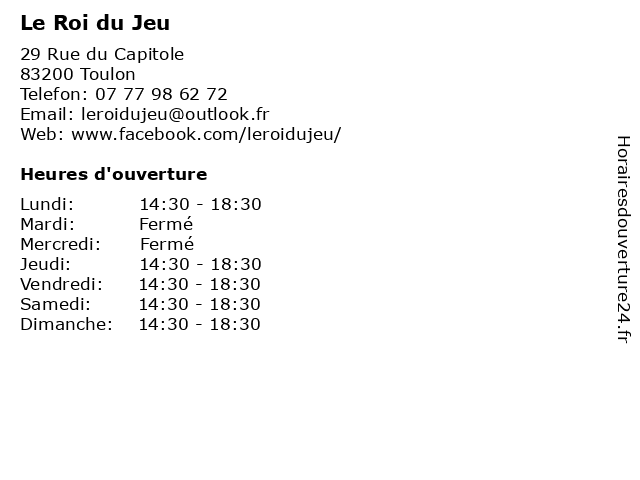 Le Roi du Jeu

29 Rue du Capitole
83200 Toulon
Telefon: 07 77 98 62 72
Email: leroidujeu@outlook.fr
Web: www.facebook.com/leroidujeu/

Heures d'ouverture

| Lundi: | 14:30 - 18:30 |
|---|---|
| Mardi: | Fermé |
| Mercredi: | Fermé |
| Jeudi: | 14:30 - 18:30 |
| Vendredi: | 14:30 - 18:30 |
| Samedi: | 14:30 - 18:30 |
| Dimanche: | 14:30 - 18:30 |

Horairesdouverture24.fr